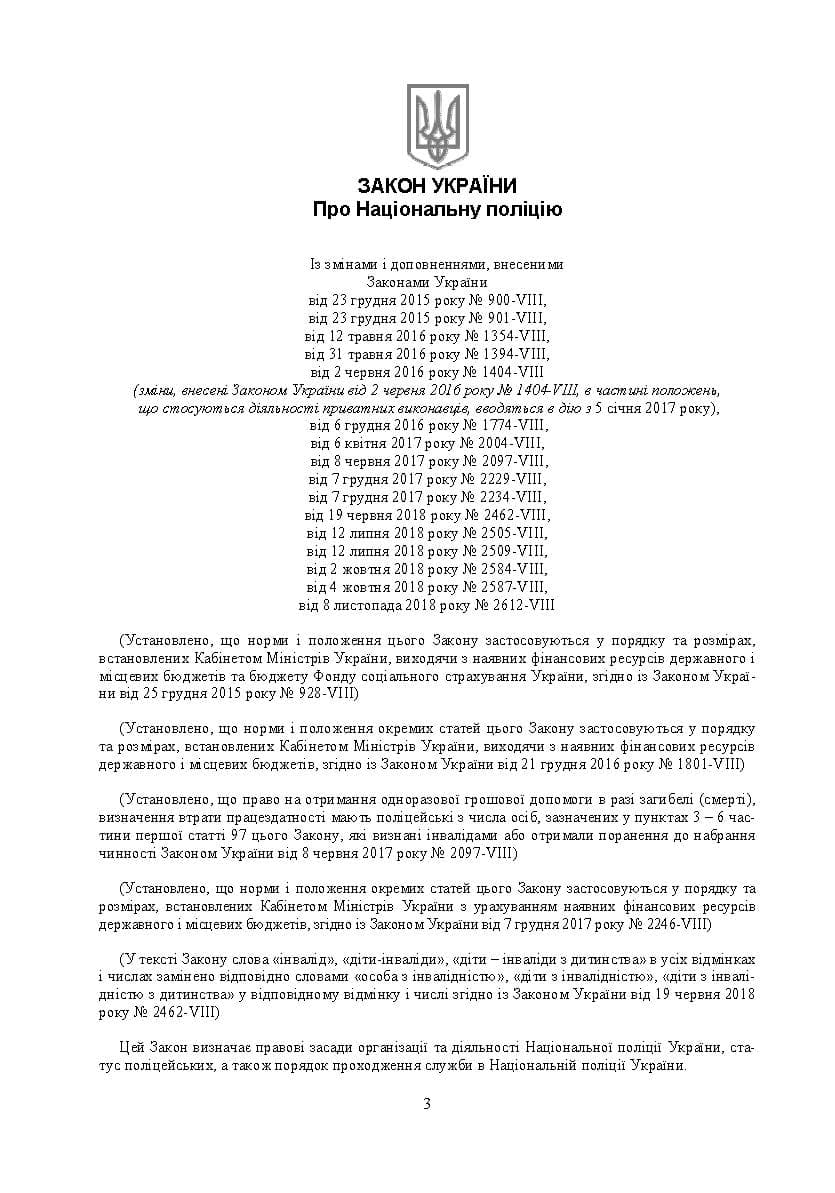 ЗАКОН УКРАЇНИ
Про Національну поліцію

Із змінами і доповненнями, внесеними
Законами України
від 23 грудня 2015 року № 900-VIII,
від 23 грудня 2015 року № 901-VIII,
від 12 травня 2016 року № 1354-VIII,
від 31 травня 2016 року № 1394-VIII,
від 2 червня 2016 року № 1404-VIII
(зміни, внесені Законом України від 2 червня 2016 року № 1404-VIII, в частині положень, що стосуються діяльності приватних виконавців, вводяться в дію з 5 січня 2017 року),
від 6 грудня 2016 року № 1774-VIII,
від 6 квітня 2017 року № 2004-VIII,
від 8 червня 2017 року № 2097-VIII,
від 7 грудня 2017 року № 2229-VIII,
від 7 грудня 2017 року № 2234-VIII,
від 19 червня 2018 року № 2462-VIII,
від 12 липня 2018 року № 2505-VIII,
від 12 липня 2018 року № 2509-VIII,
від 2 жовтня 2018 року № 2584-VIII,
від 4 жовтня 2018 року № 2587-VIII,
від 8 листопада 2018 року № 2612-VIII

(Установлено, що норми і положення цього Закону застосовуються у порядку та розмірах, встановлених Кабінетом Міністрів України, виходячи з наявних фінансових ресурсів державного і місцевих бюджетів та бюджету Фонду соціального страхування України, згідно із Законом України від 25 грудня 2015 року № 928-VIII)

(Установлено, що норми і положення окремих статей цього Закону застосовуються у порядку та розмірах, встановлених Кабінетом Міністрів України, виходячи з наявних фінансових ресурсів державного і місцевих бюджетів, згідно із Законом України від 21 грудня 2016 року № 1801-VIII)

(Установлено, що право на отримання одноразової грошової допомоги в разі загибелі (смерті), визначення втрати працездатності мають поліцейські з числа осіб, зазначених у пунктах 3 – 6 частини першої статті 97 цього Закону, які визнані інвалідами або отримали поранення до набрання чинності Законом України від 8 червня 2017 року № 2097-VIII)

(Установлено, що норми і положення окремих статей цього Закону застосовуються у порядку та розмірах, встановлених Кабінетом Міністрів України з урахуванням наявних фінансових ресурсів державного і місцевих бюджетів, згідно із Законом України від 7 грудня 2017 року № 2246-VIII)

(У тексті Закону слова «інвалід», «діти-інваліди», «діти – інваліди з дитинства» в усіх відмінках і числах замінено відповідно словами «особа з інвалідністю», «діти з інвалідністю», «діти з інвалідністю з дитинства» у відповідному відмінку і числі згідно із Законом України від 19 червня 2018 року № 2462-VIII)

Цей Закон визначає правові засади організації та діяльності Національної поліції України, статус поліцейських, а також порядок проходження служби в Національній поліції України.

3